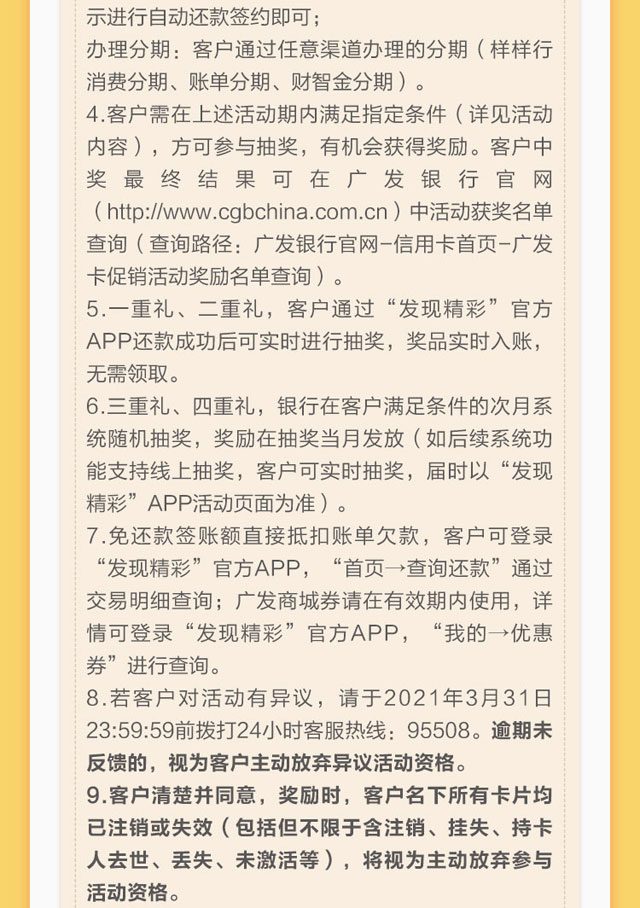 示进行自动还款签约即可；
办理分期：客户通过任意渠道办理的分期（样样行消费分期、账单分期、财智金分期）。
4.客户需在上述活动期内满足指定条件（详见活动内容），方可参与抽奖，有机会获得奖励。客户中奖最终结果可在广发银行官网（http://www.cgbchina.com.cn）中活动获奖名单查询（查询路径：广发银行官网-信用卡首页-广发卡促销活动奖励名单查询）。
5.一重礼、二重礼，客户通过“发现精彩”官方APP还款成功后可实时进行抽奖，奖品实时入账，无需领取。
6.三重礼、四重礼，银行在客户满足条件的次月系统随机抽奖，奖励在抽奖当月发放（如后续系统功能支持线上抽奖，客户可实时抽奖，届时以“发现精彩”APP活动页面为准）。
7.免还款签账额直接抵扣账单欠款，客户可登录“发现精彩”官方APP，“首页→查询还款”通过交易明细查询；广发商城券请在有效期内使用，详情可登录“发现精彩”官方APP，“我的→优惠券”进行查询。
8.若客户对活动有异议，请于2021年3月31日23:59:59前拨打24小时客服热线：95508。逾期未反馈的，视为客户主动放弃异议活动资格。
9.客户清楚并同意，奖励时，客户名下所有卡片均已注销或失效（包括但不限于含注销、挂失、持卡人去世、丢失、未激活等），将视为主动放弃参与活动资格。